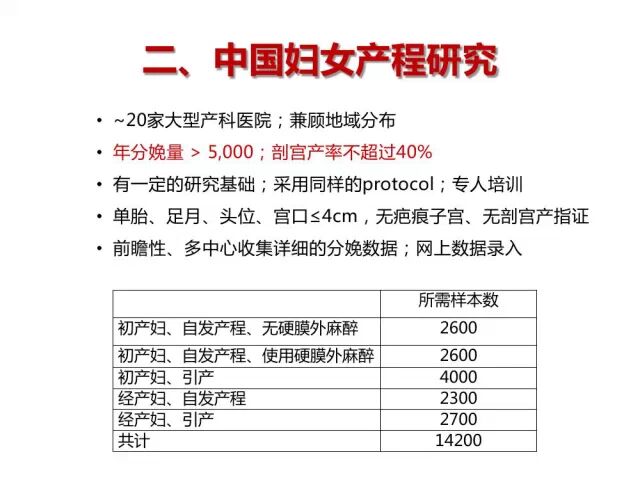 二、中国妇女产程研究

• ~20家大型产科医院；兼顾地域分布
• 年分娩量 > 5,000；剖宫产率不超过40%
• 有一定的研究基础；采用同样的protocol；专人培训
• 单胎、足月、头位、宫口≤4cm，无疤痕子宫、无剖宫产指证
• 前瞻性、多中心收集详细的分娩数据；网上数据录入

| | 所需样本数 |
|---|---|
| 初产妇、自发产程、无硬膜外麻醉 | 2600 |
| 初产妇、自发产程、使用硬膜外麻醉 | 2600 |
| 初产妇、引产 | 4000 |
| 经产妇、自发产程 | 2300 |
| 经产妇、引产 | 2700 |
| 共计 | 14200 |